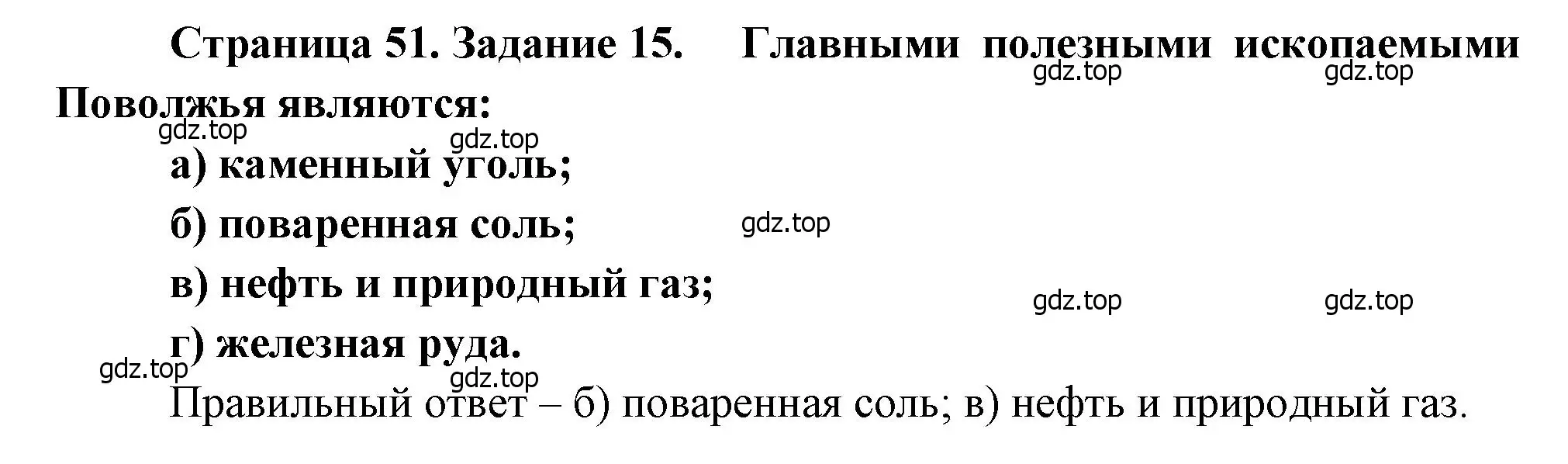 Страница 51. Задание 15. Главными полезными ископаемыми Поволжья являются:

gdz.top gdz.top

gdz.top gdz.top

а) каменный уголь;

б) поваренная соль;

gdz.top

в) нефть и природный газ;

gdz.top gdz.top

г) железная руда.

gdz.top gdz.top

Правильный ответ – б) поваренная соль; в) нефть и природный газ.